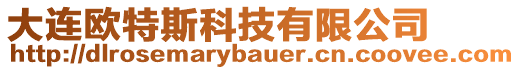 大连欧特斯科技有限公司
http://dlrosemarybauer.cn.coovee.com